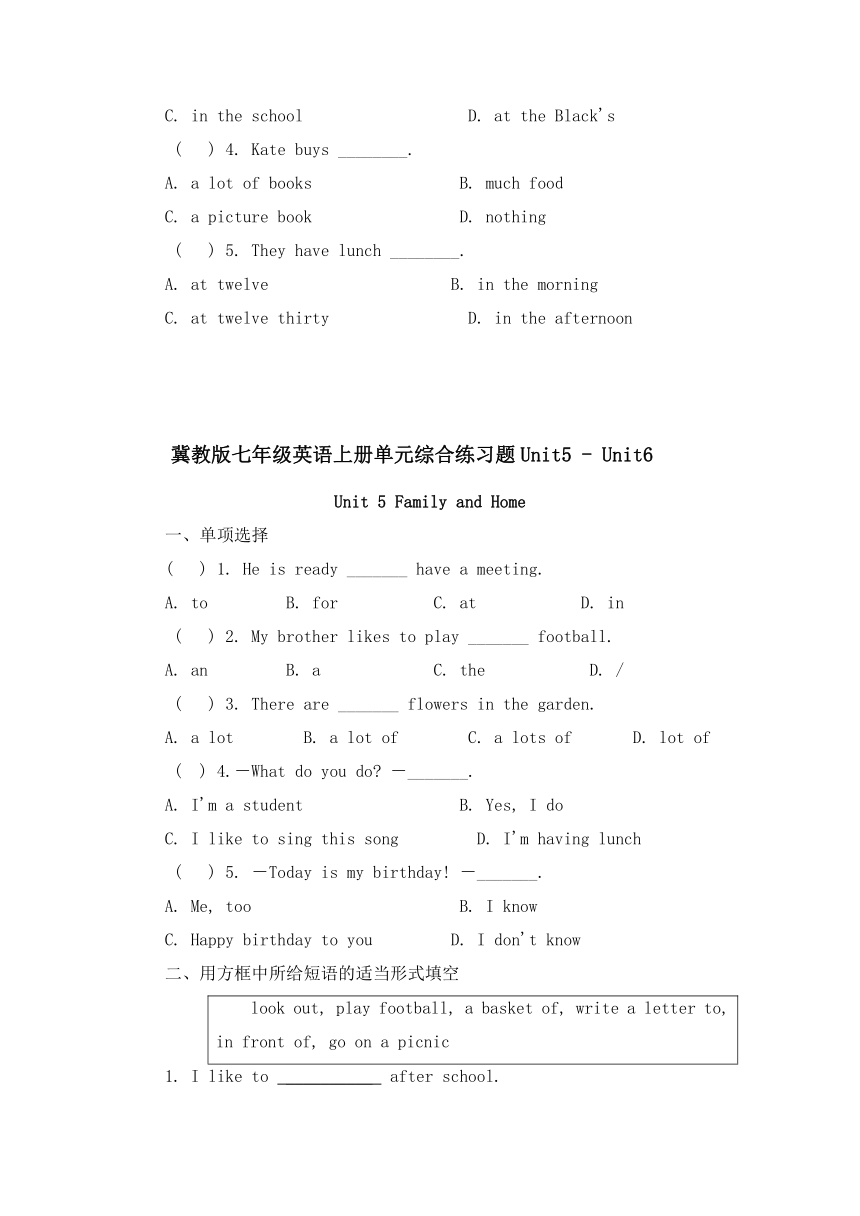 C. in the school D. at the Black's

( ) 4. Kate buys ________.

A. a lot of books B. much food

C. a picture book D. nothing

( ) 5. They have lunch ________.

A. at twelve B. in the morning

C. at twelve thirty D. in the afternoon

冀教版七年级英语上册单元综合练习题Unit5 - Unit6

Unit 5 Family and Home

一、单项选择

( ) 1. He is ready _______ have a meeting.

A. to B. for C. at D. in

( ) 2. My brother likes to play _______ football.

A. an B. a C. the D. /

( ) 3. There are _______ flowers in the garden.

A. a lot B. a lot of C. a lots of D. lot of

( ) 4.—What do you do? —_______.

A. I'm a student B. Yes, I do

C. I like to sing this song D. I'm having lunch

( ) 5. —Today is my birthday! —_______.

A. Me, too B. I know

C. Happy birthday to you D. I don't know

二、用方框中所给短语的适当形式填空

look out, play football, a basket of, write a letter to, in front of, go on a picnic

1. I like to ____________ after school.